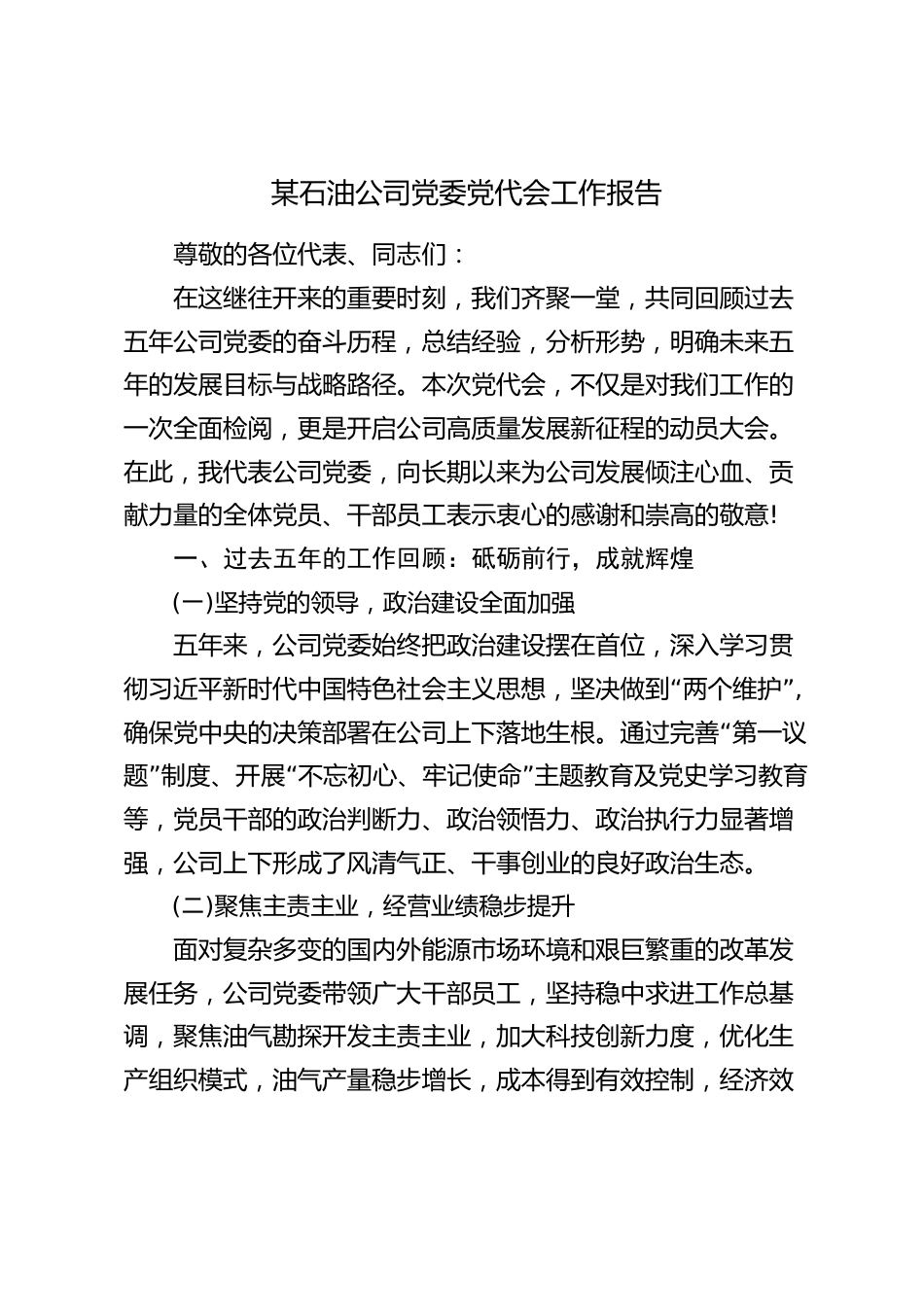 某石油公司党委党代会工作报告

尊敬的各位代表、同志们：

在这继往开来的重要时刻，我们齐聚一堂，共同回顾过去五年公司党委的奋斗历程，总结经验，分析形势，明确未来五年的发展目标与战略路径。本次党代会，不仅是对我们工作的一次全面检阅，更是开启公司高质量发展新征程的动员大会。在此，我代表公司党委，向长期以来为公司发展倾注心血、贡献力量的全体党员、干部员工表示衷心的感谢和崇高的敬意!

一、过去五年的工作回顾：砥砺前行，成就辉煌

(一)坚持党的领导，政治建设全面加强

五年来，公司党委始终把政治建设摆在首位，深入学习贯彻习近平新时代中国特色社会主义思想，坚决做到“两个维护”，确保党中央的决策部署在公司上下落地生根。通过完善“第一议题”制度、开展“不忘初心、牢记使命”主题教育及党史学习教育等，党员干部的政治判断力、政治领悟力、政治执行力显著增强，公司上下形成了风清气正、干事创业的良好政治生态。

(二)聚焦主责主业，经营业绩稳步提升

面对复杂多变的国内外能源市场环境和艰巨繁重的改革发展任务，公司党委带领广大干部员工，坚持稳中求进工作总基调，聚焦油气勘探开发主责主业，加大科技创新力度，优化生产组织模式，油气产量稳步增长，成本得到有效控制，经济效